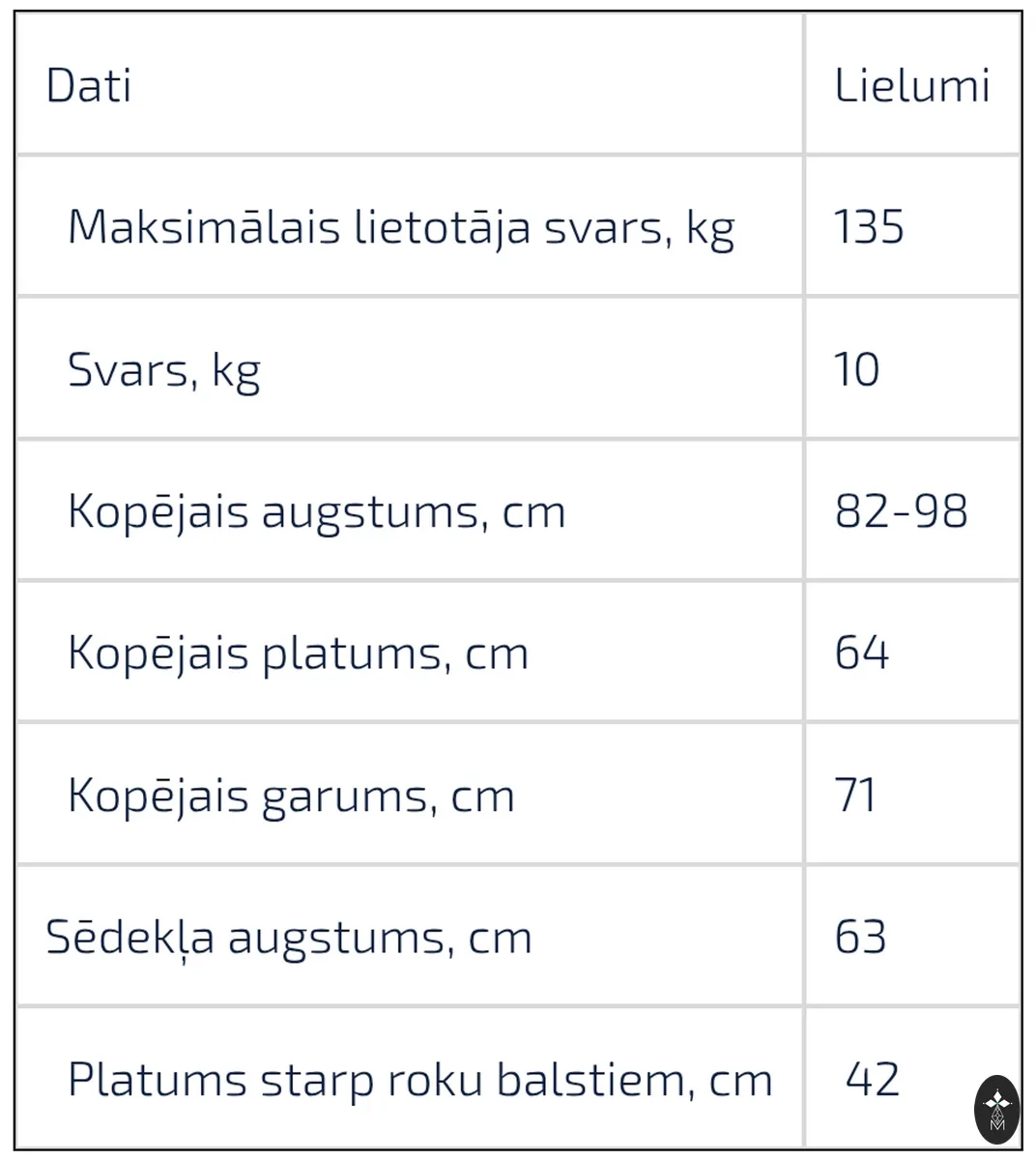 | Dati | Lielumi |
|---|---|
| Maksimālais lietotāja svars, kg | 135 |
| Svars, kg | 10 |
| Kopējais augstums, cm | 82-98 |
| Kopējais platums, cm | 64 |
| Kopējais garums, cm | 71 |
| Sēdekļa augstums, cm | 63 |
| Platums starp roku balstiem, cm | 42 |